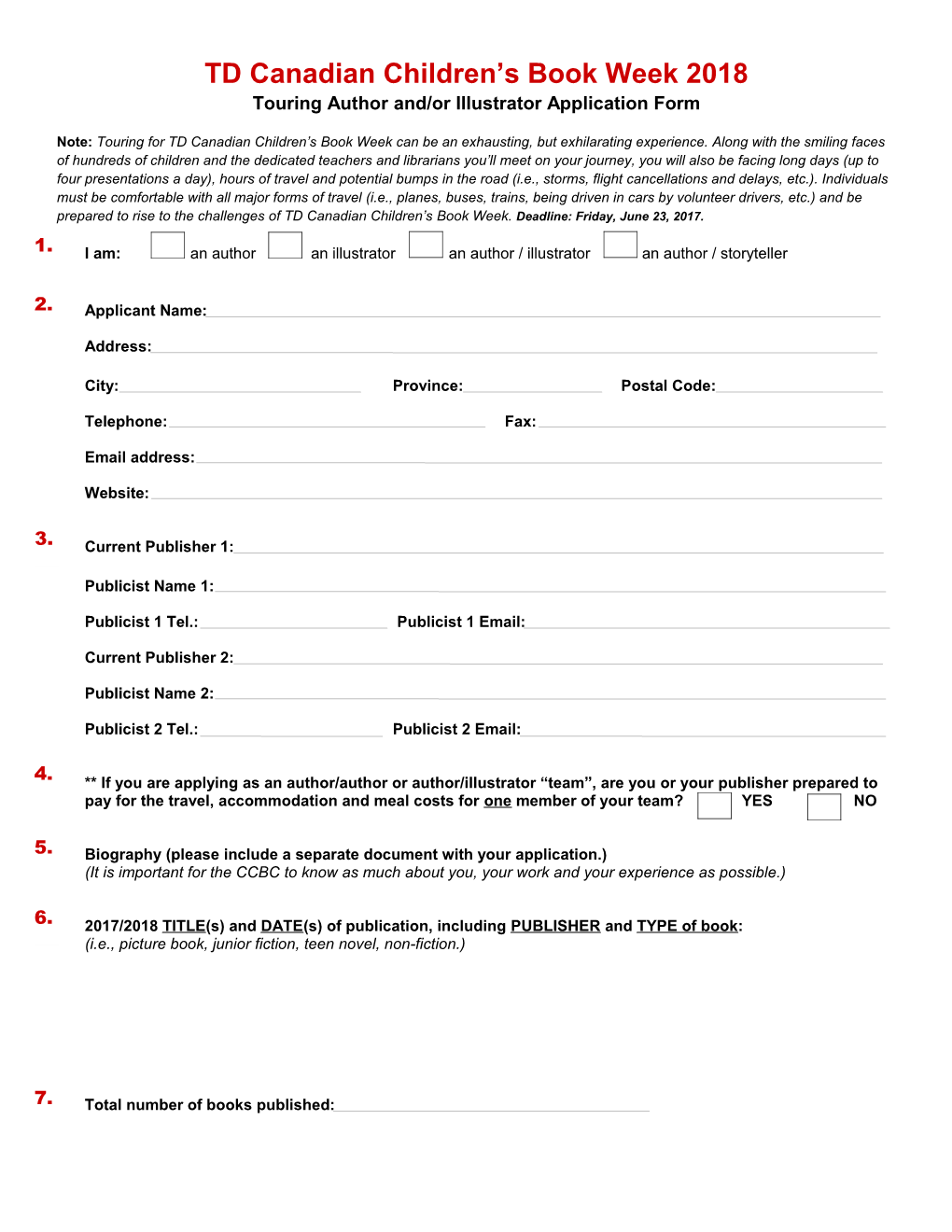 TD Canadian Children's Book Week 2018
Touring Author and/or Illustrator Application Form

Note: Touring for TD Canadian Children's Book Week can be an exhausting, but exhilarating experience. Along with the smiling faces of hundreds of children and the dedicated teachers and librarians you'll meet on your journey, you will also be facing long days (up to four presentations a day), hours of travel and potential bumps in the road (i.e., storms, flight cancellations and delays, etc.). Individuals must be comfortable with all major forms of travel (i.e., planes, buses, trains, being driven in cars by volunteer drivers, etc.) and be prepared to rise to the challenges of TD Canadian Children's Book Week. Deadline: Friday, June 23, 2017.

1. I am: an author an illustrator an author / illustrator an author / storyteller

2. Applicant Name:

Address:

City: Province: Postal Code:

Telephone: Fax:

Email address:

Website:

3. Current Publisher 1:

Publicist Name 1:

Publicist 1 Tel.: Publicist 1 Email:

Current Publisher 2:

Publicist Name 2:

Publicist 2 Tel.: Publicist 2 Email:

4. ** If you are applying as an author/author or author/illustrator "team", are you or your publisher prepared to pay for the travel, accommodation and meal costs for one member of your team? YES NO

5. Biography (please include a separate document with your application.)
(It is important for the CCBC to know as much about you, your work and your experience as possible.)

6. 2017/2018 TITLE(s) and DATE(s) of publication, including PUBLISHER and TYPE of book:
(i.e., picture book, junior fiction, teen novel, non-fiction.)

7. Total number of books published: